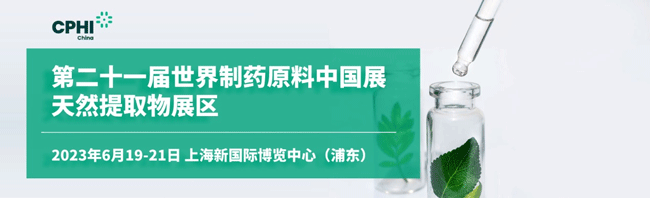 CPHI China

第二十一届世界制药原料中国展
天然提取物展区

2023年6月19-21日 上海新国际博览中心（浦东）